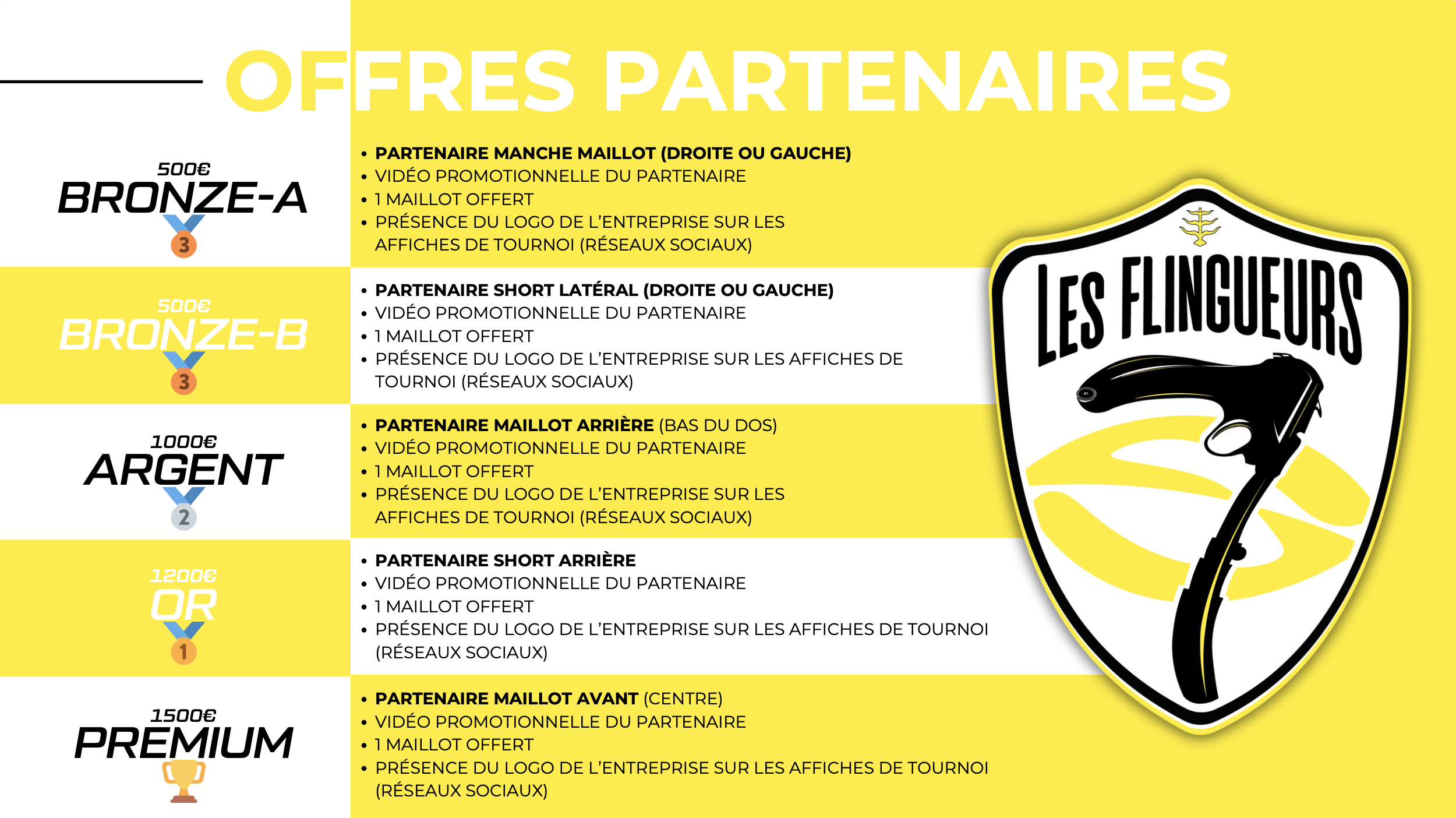 OFFRES PARTENAIRES

500€
BRONZE-A
3

• PARTENAIRE MANCHE MAILLOT (DROITE OU GAUCHE)
• VIDÉO PROMOTIONNELLE DU PARTENAIRE
• 1 MAILLOT OFFERT
• PRÉSENCE DU LOGO DE L'ENTREPRISE SUR LES AFFICHES DE TOURNOI (RÉSEAUX SOCIAUX)

500€
BRONZE-B
3

• PARTENAIRE SHORT LATÉRAL (DROITE OU GAUCHE)
• VIDÉO PROMOTIONNELLE DU PARTENAIRE
• 1 MAILLOT OFFERT
• PRÉSENCE DU LOGO DE L'ENTREPRISE SUR LES AFFICHES DE TOURNOI (RÉSEAUX SOCIAUX)

1000€
ARGENT
2

• PARTENAIRE MAILLOT ARRIÈRE (BAS DU DOS)
• VIDÉO PROMOTIONNELLE DU PARTENAIRE
• 1 MAILLOT OFFERT
• PRÉSENCE DU LOGO DE L'ENTREPRISE SUR LES AFFICHES DE TOURNOI (RÉSEAUX SOCIAUX)

1200€
OR
1

• PARTENAIRE SHORT ARRIÈRE
• VIDÉO PROMOTIONNELLE DU PARTENAIRE
• 1 MAILLOT OFFERT
• PRÉSENCE DU LOGO DE L'ENTREPRISE SUR LES AFFICHES DE TOURNOI (RÉSEAUX SOCIAUX)

1500€
PREMIUM

• PARTENAIRE MAILLOT AVANT (CENTRE)
• VIDÉO PROMOTIONNELLE DU PARTENAIRE
• 1 MAILLOT OFFERT
• PRÉSENCE DU LOGO DE L'ENTREPRISE SUR LES AFFICHES DE TOURNOI (RÉSEAUX SOCIAUX)

LES FLINGUEURS